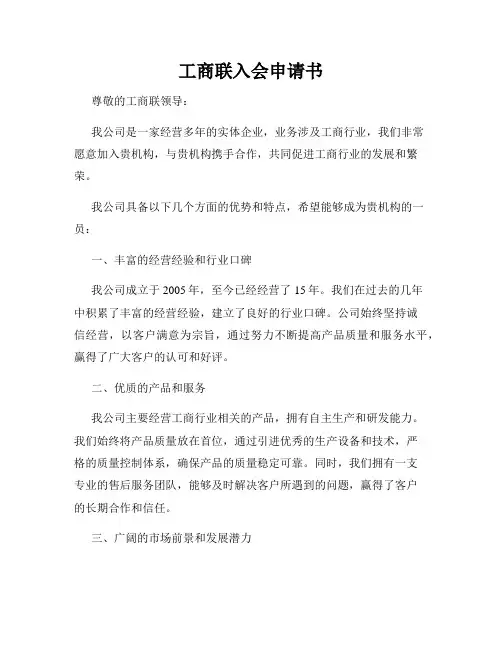 工商联入会申请书

尊敬的工商联领导：

我公司是一家经营多年的实体企业，业务涉及工商行业，我们非常愿意加入贵机构，与贵机构携手合作，共同促进工商行业的发展和繁荣。

我公司具备以下几个方面的优势和特点，希望能够成为贵机构的一员：

一、丰富的经营经验和行业口碑

我公司成立于 2005 年，至今已经经营了 15 年。我们在过去的几年中积累了丰富的经营经验，建立了良好的行业口碑。公司始终坚持诚信经营，以客户满意为宗旨，通过努力不断提高产品质量和服务水平，赢得了广大客户的认可和好评。

二、优质的产品和服务

我公司主要经营工商行业相关的产品，拥有自主生产和研发能力。我们始终将产品质量放在首位，通过引进优秀的生产设备和技术，严格的质量控制体系，确保产品的质量稳定可靠。同时，我们拥有一支专业的售后服务团队，能够及时解决客户所遇到的问题，赢得了客户的长期合作和信任。

三、广阔的市场前景和发展潜力